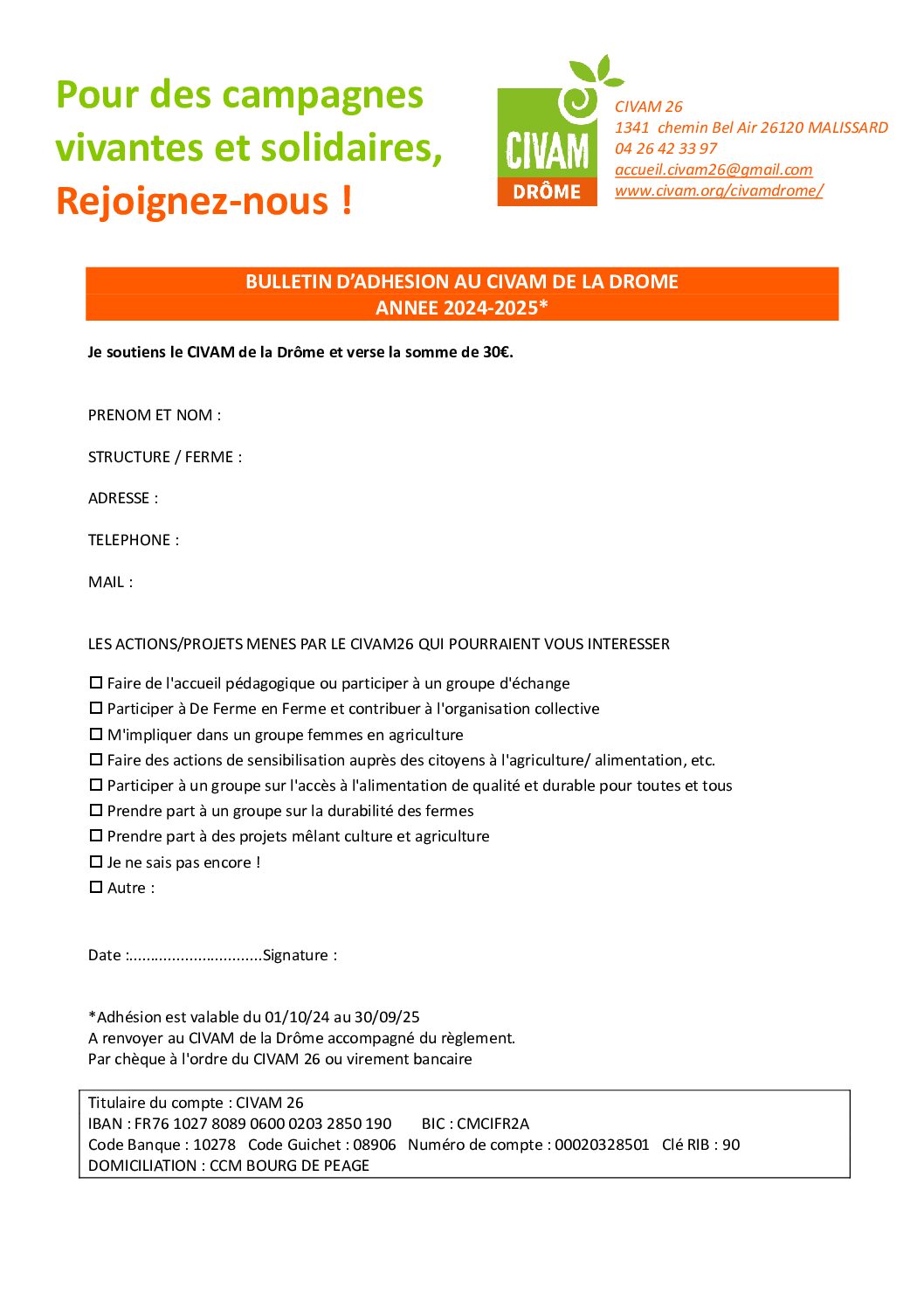 Pour des campagnes vivantes et solidaires,
Rejoignez-nous !

CIVAM
DRÔME

CIVAM 26
1341 chemin Bel Air 26120 MALISSARD
04 26 42 33 97
accueil.civam26@gmail.com
www.civam.org/civamdrome/

BULLETIN D'ADHESION AU CIVAM DE LA DROME
ANNEE 2024-2025*

Je soutiens le CIVAM de la Drôme et verse la somme de 30€.

PRENOM ET NOM :

STRUCTURE / FERME :

ADRESSE :

TELEPHONE :

MAIL :

LES ACTIONS/PROJETS MENES PAR LE CIVAM26 QUI POURRAIENT VOUS INTERESSER

☐ Faire de l'accueil pédagogique ou participer à un groupe d'échange
☐ Participer à De Ferme en Ferme et contribuer à l'organisation collective
☐ M'impliquer dans un groupe femmes en agriculture
☐ Faire des actions de sensibilisation auprès des citoyens à l'agriculture/ alimentation, etc.
☐ Participer à un groupe sur l'accès à l'alimentation de qualité et durable pour toutes et tous
☐ Prendre part à un groupe sur la durabilité des fermes
☐ Prendre part à des projets mêlant culture et agriculture
☐ Je ne sais pas encore !
☐ Autre :

Date :..............................Signature :

*Adhésion est valable du 01/10/24 au 30/09/25
A renvoyer au CIVAM de la Drôme accompagné du règlement.
Par chèque à l'ordre du CIVAM 26 ou virement bancaire

Titulaire du compte : CIVAM 26
IBAN : FR76 1027 8089 0600 0203 2850 190 BIC : CMCIFR2A
Code Banque : 10278 Code Guichet : 08906 Numéro de compte : 00020328501 Clé RIB : 90
DOMICILIATION : CCM BOURG DE PEAGE